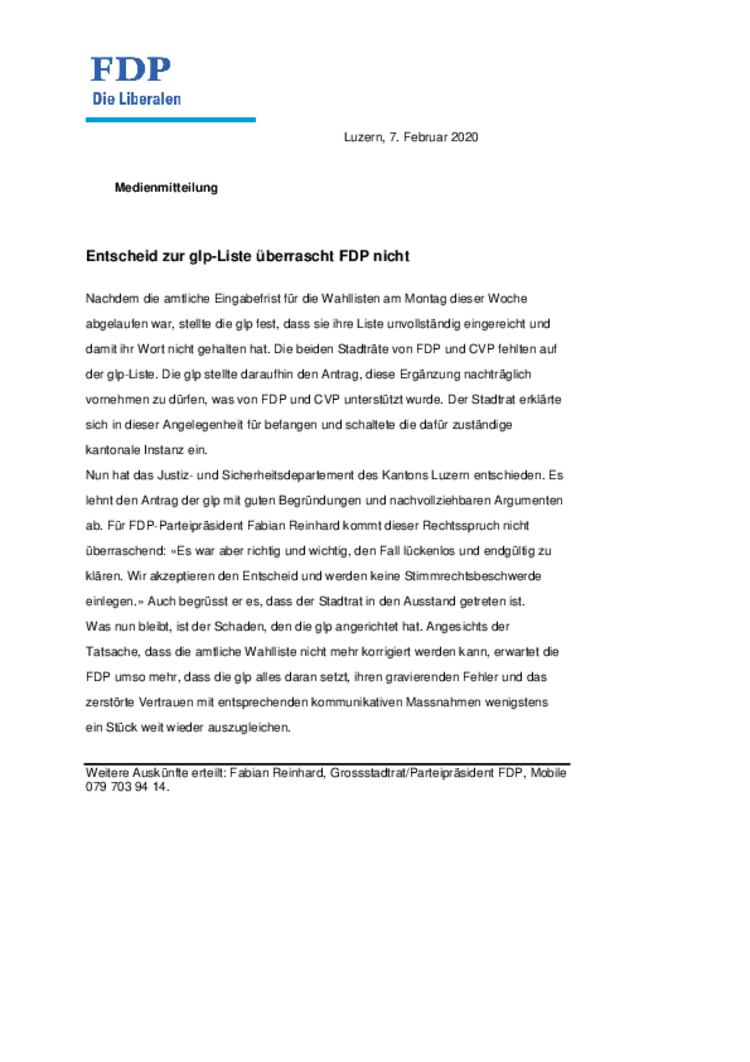 FDP
Die Liberalen

Luzern, 7. Februar 2020

Medienmitteilung

Entscheid zur glp-Liste überrascht FDP nicht

Nachdem die amtliche Eingabefrist für die Wahllisten am Montag dieser Woche abgelaufen war, stellte die glp fest, dass sie ihre Liste unvollständig eingereicht und damit ihr Wort nicht gehalten hat. Die beiden Stadträte von FDP und CVP fehlten auf der glp-Liste. Die glp stellte daraufhin den Antrag, diese Ergänzung nachträglich vornehmen zu dürfen, was von FDP und CVP unterstützt wurde. Der Stadtrat erklärte sich in dieser Angelegenheit für befangen und schaltete die dafür zuständige kantonale Instanz ein.
Nun hat das Justiz- und Sicherheitsdepartement des Kantons Luzern entschieden. Es lehnt den Antrag der glp mit guten Begründungen und nachvollziehbaren Argumenten ab. Für FDP-Parteipräsident Fabian Reinhard kommt dieser Rechtsspruch nicht überraschend: «Es war aber richtig und wichtig, den Fall lückenlos und endgültig zu klären. Wir akzeptieren den Entscheid und werden keine Stimmrechtsbeschwerde einlegen.» Auch begrüsst er es, dass der Stadtrat in den Ausstand getreten ist.
Was nun bleibt, ist der Schaden, den die glp angerichtet hat. Angesichts der Tatsache, dass die amtliche Wahlliste nicht mehr korrigiert werden kann, erwartet die FDP umso mehr, dass die glp alles daran setzt, ihren gravierenden Fehler und das zerstörte Vertrauen mit entsprechenden kommunikativen Massnahmen wenigstens ein Stück weit wieder auszugleichen.

Weitere Auskünfte erteilt: Fabian Reinhard, Grossstadtrat/Parteipräsident FDP, Mobile 079 703 94 14.